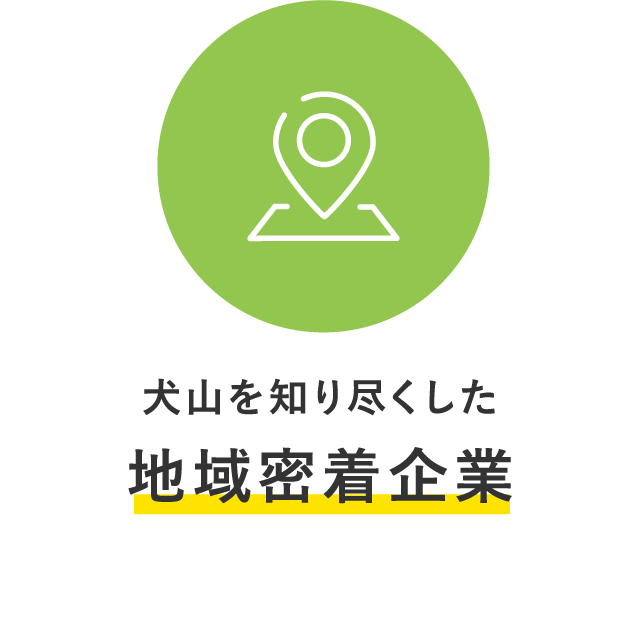 犬山を知り尽くした

地域密着企業